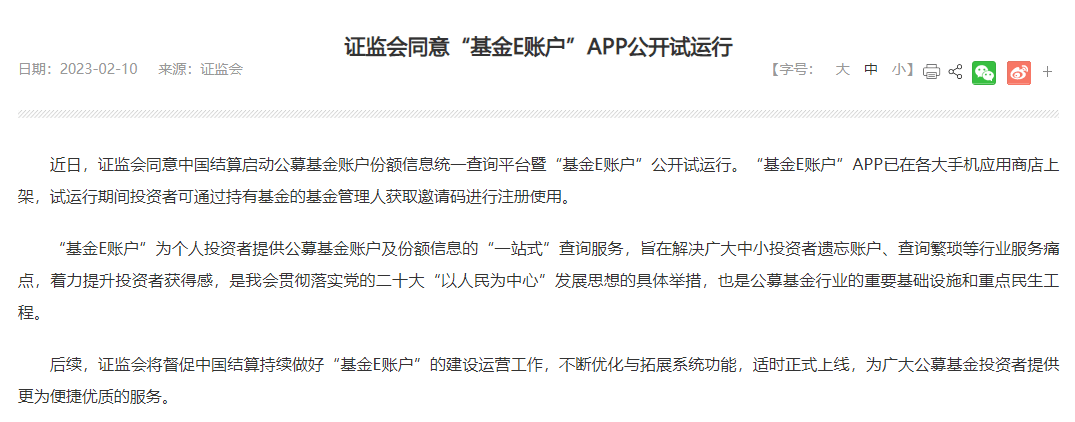 证监会同意“基金E账户”APP公开试运行

日期：2023-02-10　来源：证监会

【字号：　大　中　小】

近日，证监会同意中国结算启动公募基金账户份额信息统一查询平台暨“基金E账户”公开试运行。“基金E账户”APP已在各大手机应用商店上架，试运行期间投资者可通过持有基金的基金管理人获取邀请码进行注册使用。

“基金E账户”为个人投资者提供公募基金账户及份额信息的“一站式”查询服务，旨在解决广大中小投资者遗忘账户、查询繁琐等行业服务痛点，着力提升投资者获得感，是我会贯彻落实党的二十大“以人民为中心”发展思想的具体举措，也是公募基金行业的重要基础设施和重点民生工程。

后续，证监会将督促中国结算持续做好“基金E账户”的建设运营工作，不断优化与拓展系统功能，适时正式上线，为广大公募基金投资者提供更为便捷优质的服务。